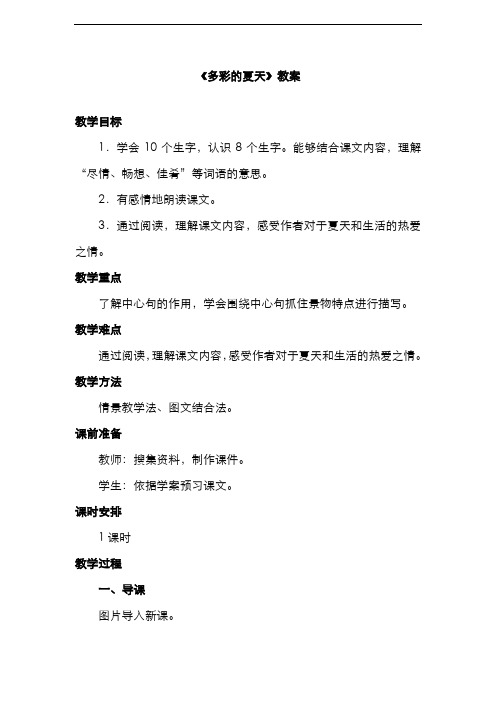 《多彩的夏天》教案

教学目标

1．学会 10 个生字，认识 8 个生字。能够结合课文内容，理解“尽情、畅想、佳肴”等词语的意思。

2．有感情地朗读课文。

3．通过阅读，理解课文内容，感受作者对于夏天和生活的热爱之情。

教学重点

了解中心句的作用，学会围绕中心句抓住景物特点进行描写。

教学难点

通过阅读，理解课文内容，感受作者对于夏天和生活的热爱之情。

教学方法

情景教学法、图文结合法。

课前准备

教师：搜集资料，制作课件。

学生：依据学案预习课文。

课时安排

1 课时

教学过程

一、导课

图片导入新课。